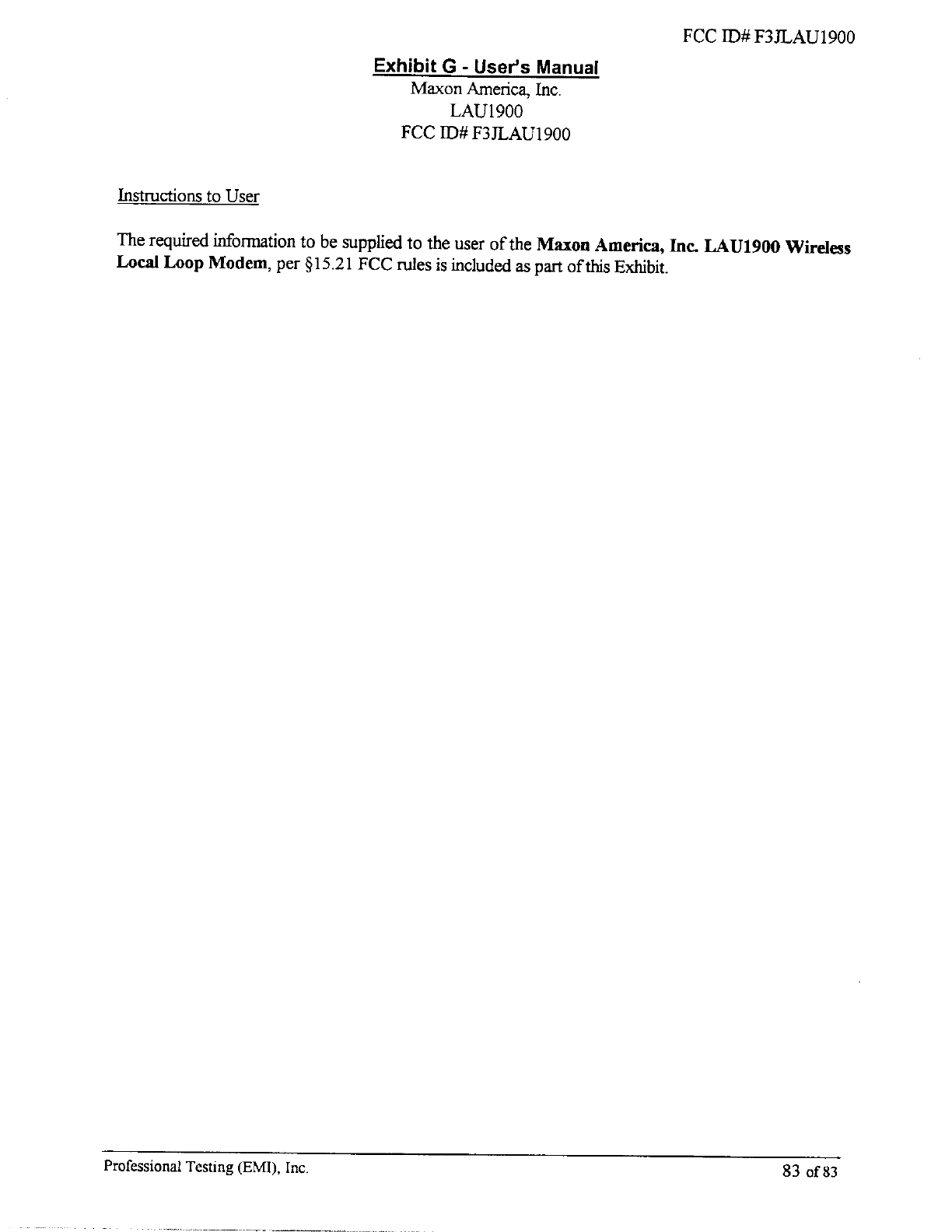 FCC ID# F3JLAU1900

Exhibit G - User's Manual
Maxon America, Inc.
LAU1900
FCC ID# F3JLAU1900

Instructions to User

The required information to be supplied to the user of the Maxon America, Inc. LAU1900 Wireless Local Loop Modem, per §15.21 FCC rules is included as part of this Exhibit.

Professional Testing (EMI), Inc.
83 of 83